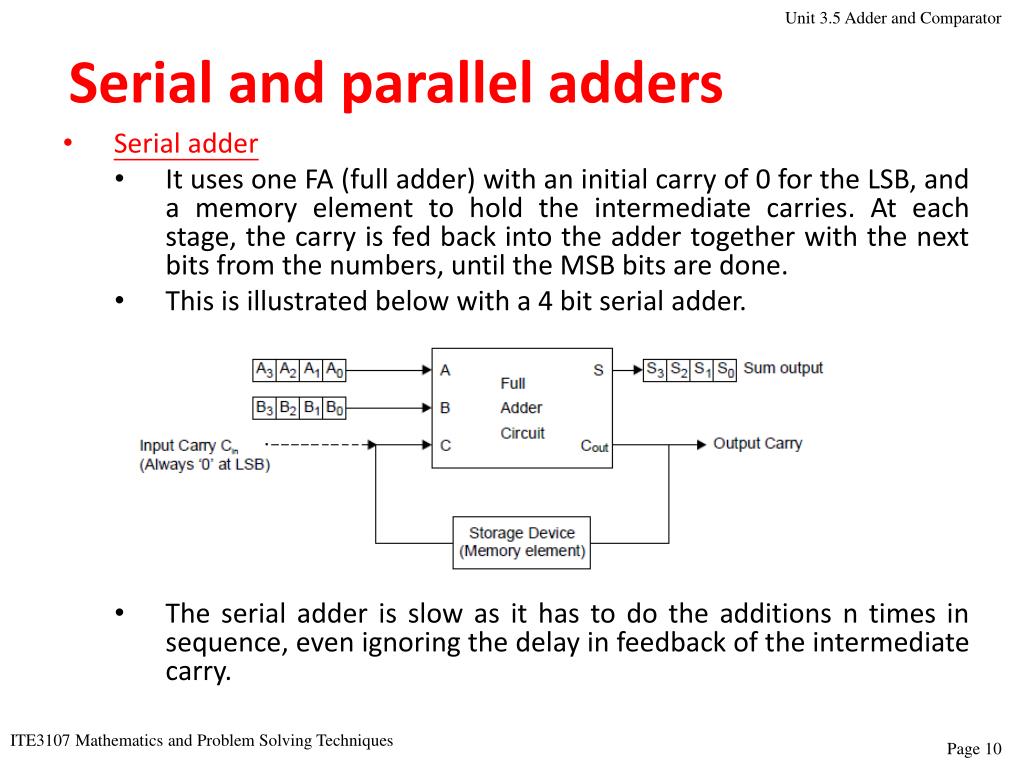 Unit 3.5 Adder and Comparator

Serial and parallel adders

• Serial adder
  • It uses one FA (full adder) with an initial carry of 0 for the LSB, and a memory element to hold the intermediate carries. At each stage, the carry is fed back into the adder together with the next bits from the numbers, until the MSB bits are done.
  • This is illustrated below with a 4 bit serial adder.

$A_3$ $A_2$ $A_1$ $A_0$
$B_3$ $B_2$ $B_1$ $B_0$
Input Carry $C_{in}$
(Always '0' at LSB)
A
B
C
Full
Adder
Circuit
S
$C_{out}$
$S_3$ $S_2$ $S_1$ $S_0$ Sum output
Output Carry
Storage Device
(Memory element)

  • The serial adder is slow as it has to do the additions n times in sequence, even ignoring the delay in feedback of the intermediate carry.

ITE3107 Mathematics and Problem Solving Techniques
Page 10